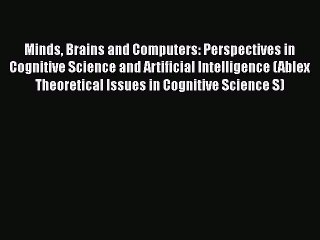 Minds, Brains and Computers: Perspectives in Cognitive Science and Artificial Intelligence (Ablex Theoretical Issues in Cognitive Science S)